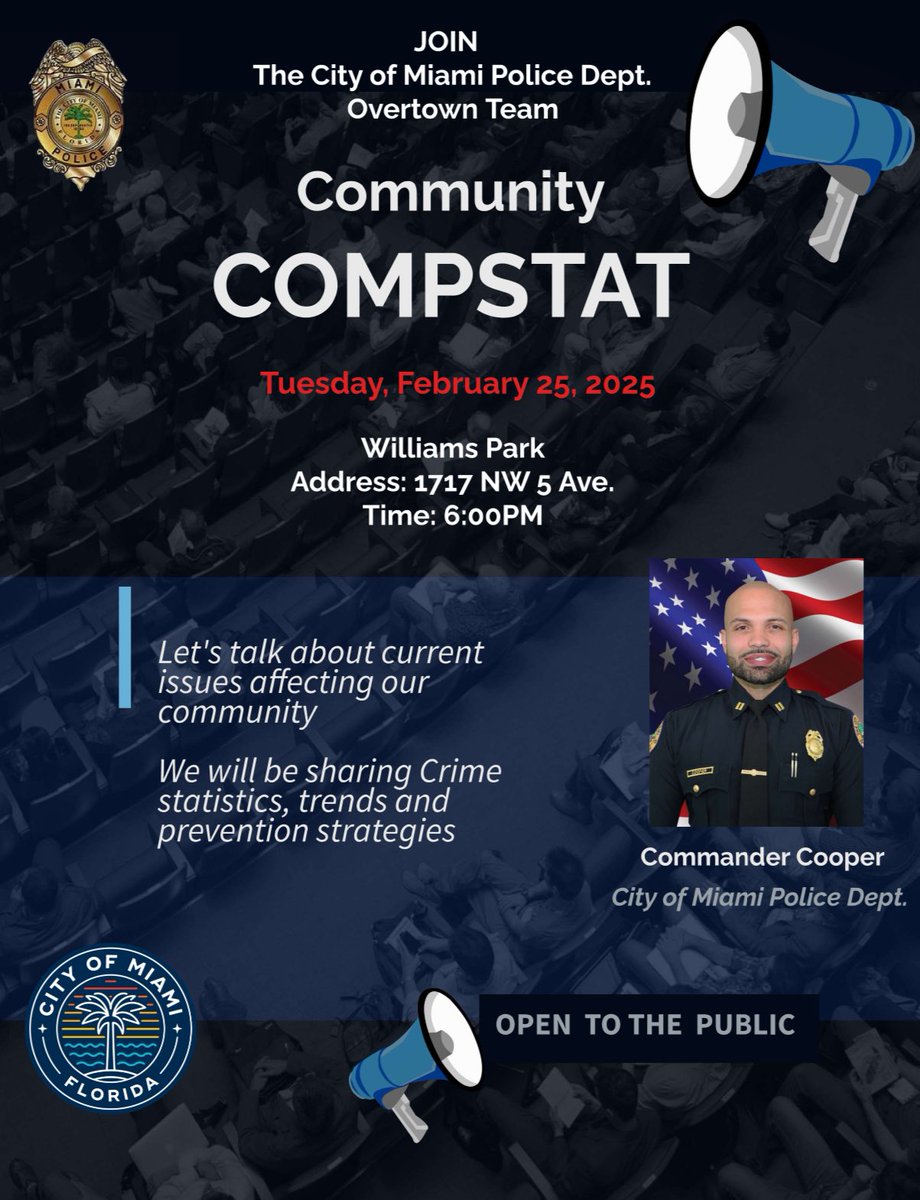 MIAMI
POLICE

JOIN
The City of Miami Police Dept.
Overtown Team

Community
COMPSTAT

Tuesday, February 25, 2025

Williams Park
Address: 1717 NW 5 Ave.
Time: 6:00PM

Let's talk about current issues affecting our community

We will be sharing Crime statistics, trends and prevention strategies

Commander Cooper
City of Miami Police Dept.

CITY OF MIAMI
FLORIDA

OPEN TO THE PUBLIC